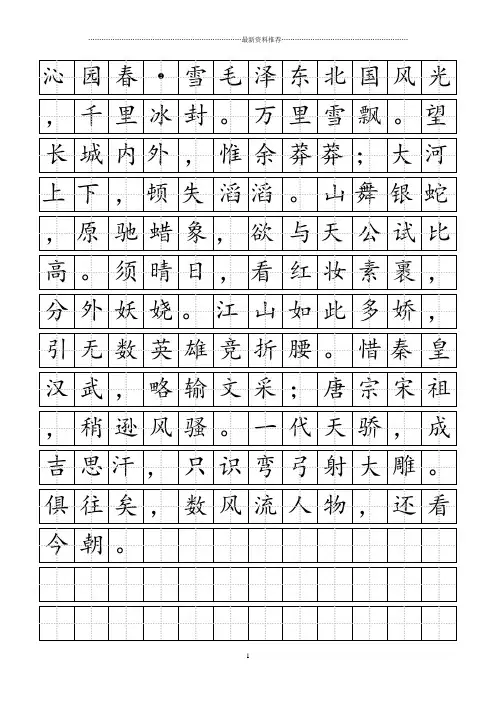 最新资料推荐

沁园春·雪毛泽东北国风光，千里冰封。万里雪飘。望长城内外，惟余莽莽；大河上下，顿失滔滔。山舞银蛇，原驰蜡象，欲与天公试比高。须晴日，看红妆素裹，分外妖娆。江山如此多娇，引无数英雄竞折腰。惜秦皇汉武，略输文采；唐宗宋祖，稍逊风骚。一代天骄，成吉思汗，只识弯弓射大雕。俱往矣，数风流人物，还看今朝。

1